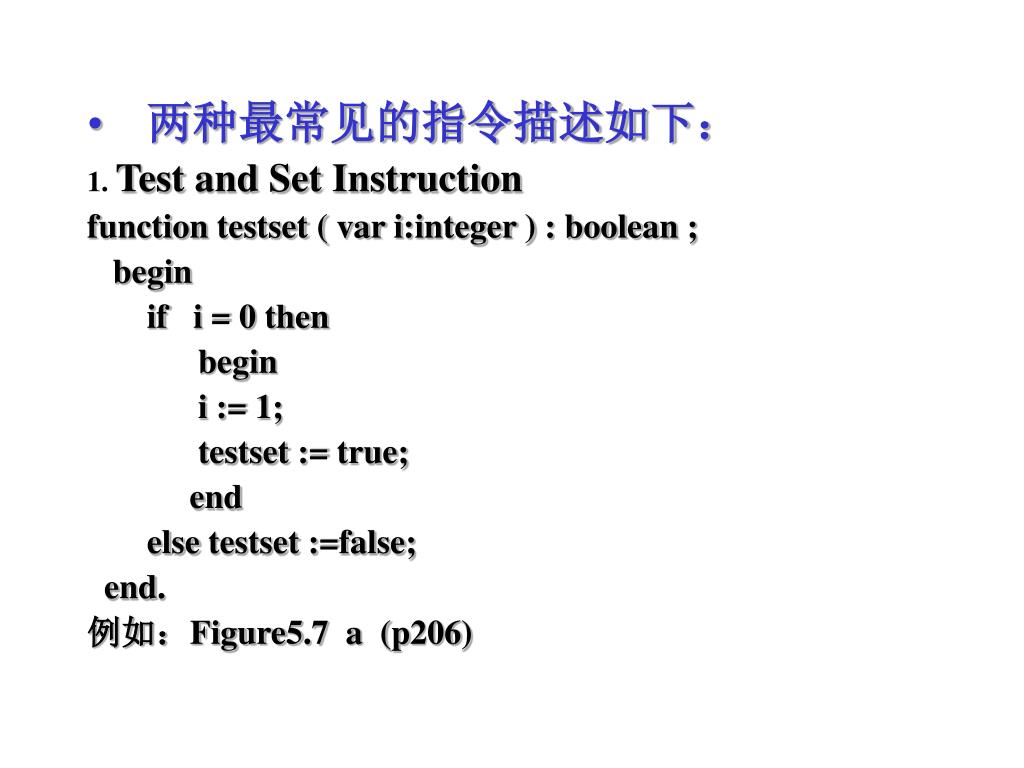 • 两种最常见的指令描述如下：

1. Test and Set Instruction

function testset ( var i:integer ) : boolean ;
begin
if i = 0 then
begin
i := 1;
testset := true;
end
else testset :=false;
end.

例如：Figure5.7 a (p206)